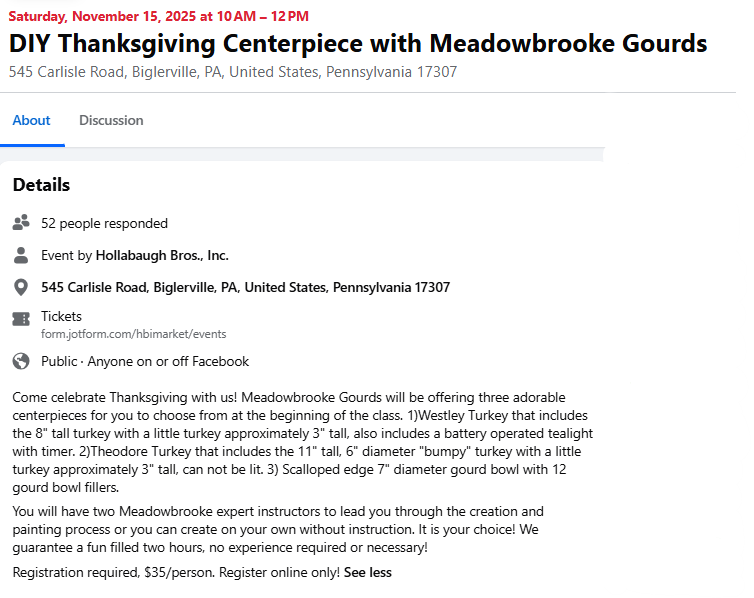 Saturday, November 15, 2025 at 10 AM – 12 PM

DIY Thanksgiving Centerpiece with Meadowbrooke Gourds

545 Carlisle Road, Biglerville, PA, United States, Pennsylvania 17307

About Discussion

Details

52 people responded

Event by Hollabaugh Bros., Inc.

545 Carlisle Road, Biglerville, PA, United States, Pennsylvania 17307

Tickets
form.jotform.com/hbimarket/events

Public · Anyone on or off Facebook

Come celebrate Thanksgiving with us! Meadowbrooke Gourds will be offering three adorable centerpieces for you to choose from at the beginning of the class. 1)Westley Turkey that includes the 8" tall turkey with a little turkey approximately 3" tall, also includes a battery operated tealight with timer. 2)Theodore Turkey that includes the 11" tall, 6" diameter "bumpy" turkey with a little turkey approximately 3" tall, can not be lit. 3) Scalloped edge 7" diameter gourd bowl with 12 gourd bowl fillers.

You will have two Meadowbrooke expert instructors to lead you through the creation and painting process or you can create on your own without instruction. It is your choice! We guarantee a fun filled two hours, no experience required or necessary!

Registration required, $35/person. Register online only! See less